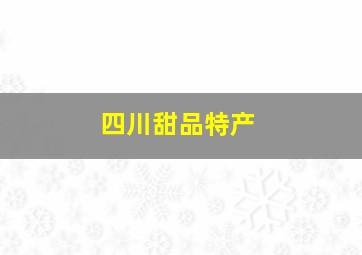 四川甜品特产